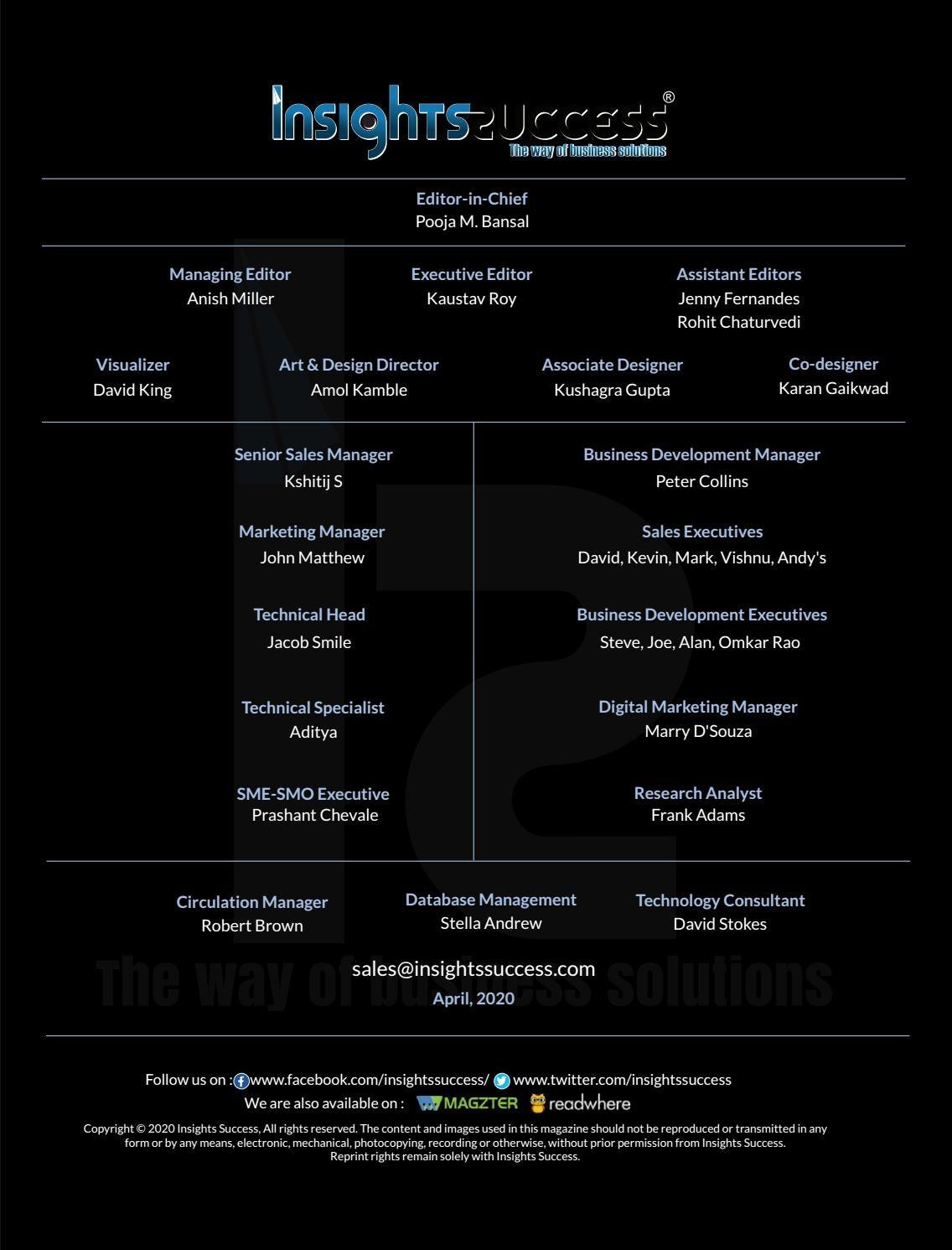 InsightsSuccess®
The way of business solutions

Editor-in-Chief
Pooja M. Bansal

Managing Editor
Anish Miller

Executive Editor
Kaustav Roy

Assistant Editors
Jenny Fernandes
Rohit Chaturvedi

Visualizer
David King

Art & Design Director
Amol Kamble

Associate Designer
Kushagra Gupta

Co-designer
Karan Gaikwad

Senior Sales Manager
Kshitij S

Marketing Manager
John Matthew

Technical Head
Jacob Smile

Technical Specialist
Aditya

SME-SMO Executive
Prashant Chevale

Business Development Manager
Peter Collins

Sales Executives
David, Kevin, Mark, Vishnu, Andy's

Business Development Executives
Steve, Joe, Alan, Omkar Rao

Digital Marketing Manager
Marry D'Souza

Research Analyst
Frank Adams

Circulation Manager
Robert Brown

Database Management
Stella Andrew

Technology Consultant
David Stokes

The way of business solutions

sales@insightssuccess.com
April, 2020

Follow us on : www.facebook.com/insightssuccess/ www.twitter.com/insightssuccess
We are also available on : MAGZTER readwhere

Copyright © 2020 Insights Success, All rights reserved. The content and images used in this magazine should not be reproduced or transmitted in any form or by any means, electronic, mechanical, photocopying, recording or otherwise, without prior permission from Insights Success.
Reprint rights remain solely with Insights Success.